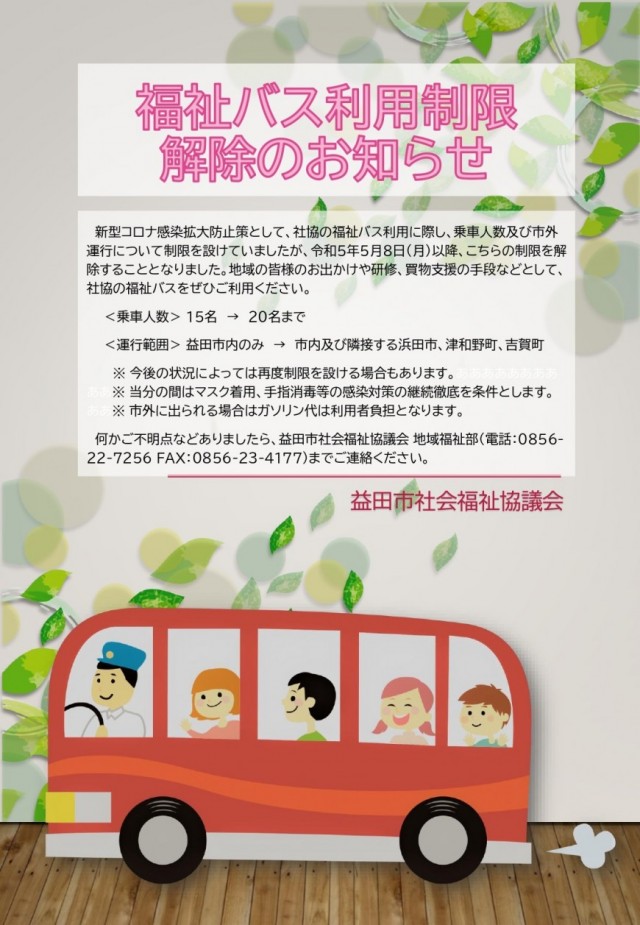 福祉バス利用制限
解除のお知らせ

新型コロナ感染拡大防止策として、社協の福祉バス利用に際し、乗車人数及び市外運行について制限を設けていましたが、令和5年5月8日(月)以降、こちらの制限を解除することとなりました。地域の皆様のお出かけや研修、買物支援の手段などとして、社協の福祉バスをぜひご利用ください。

＜乗車人数＞ 15名 → 20名まで

＜運行範囲＞ 益田市内のみ → 市内及び隣接する浜田市、津和野町、吉賀町

※ 今後の状況によっては再度制限を設ける場合もあります。
※ 当分の間はマスク着用、手指消毒等の感染対策の継続徹底を条件とします。
※ 市外に出られる場合はガソリン代は利用者負担となります。

何かご不明点などありましたら、益田市社会福祉協議会 地域福祉部(電話:0856-22-7256 FAX:0856-23-4177)までご連絡ください。

益田市社会福祉協議会